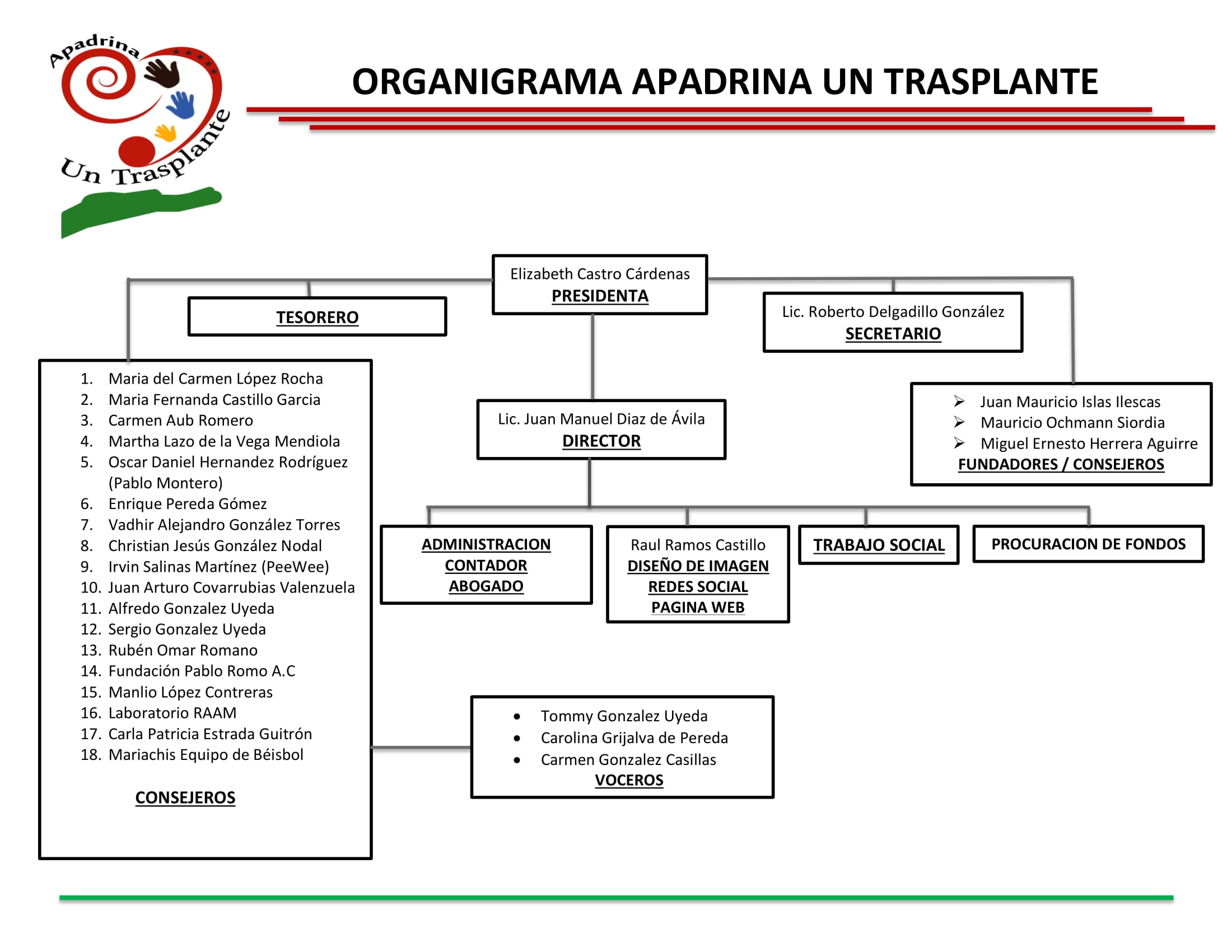 Apadrina Un Trasplante

ORGANIGRAMA APADRINA UN TRASPLANTE

Elizabeth Castro Cárdenas
PRESIDENTA

TESORERO

Lic. Roberto Delgadillo González
SECRETARIO

1. Maria del Carmen López Rocha
2. Maria Fernanda Castillo Garcia
3. Carmen Aub Romero
4. Martha Lazo de la Vega Mendiola
5. Oscar Daniel Hernandez Rodríguez (Pablo Montero)
6. Enrique Pereda Gómez
7. Vadhir Alejandro González Torres
8. Christian Jesús González Nodal
9. Irvin Salinas Martínez (PeeWee)
10. Juan Arturo Covarrubias Valenzuela
11. Alfredo Gonzalez Uyeda
12. Sergio Gonzalez Uyeda
13. Rubén Omar Romano
14. Fundación Pablo Romo A.C
15. Manlio López Contreras
16. Laboratorio RAAM
17. Carla Patricia Estrada Guitrón
18. Mariachis Equipo de Béisbol

CONSEJEROS

Lic. Juan Manuel Diaz de Ávila
DIRECTOR

➢ Juan Mauricio Islas Ilescas
➢ Mauricio Ochmann Siordia
➢ Miguel Ernesto Herrera Aguirre
FUNDADORES / CONSEJEROS

ADMINISTRACION
CONTADOR
ABOGADO

Raul Ramos Castillo
DISEÑO DE IMAGEN
REDES SOCIAL
PAGINA WEB

TRABAJO SOCIAL

PROCURACION DE FONDOS

• Tommy Gonzalez Uyeda
• Carolina Grijalva de Pereda
• Carmen Gonzalez Casillas
VOCEROS